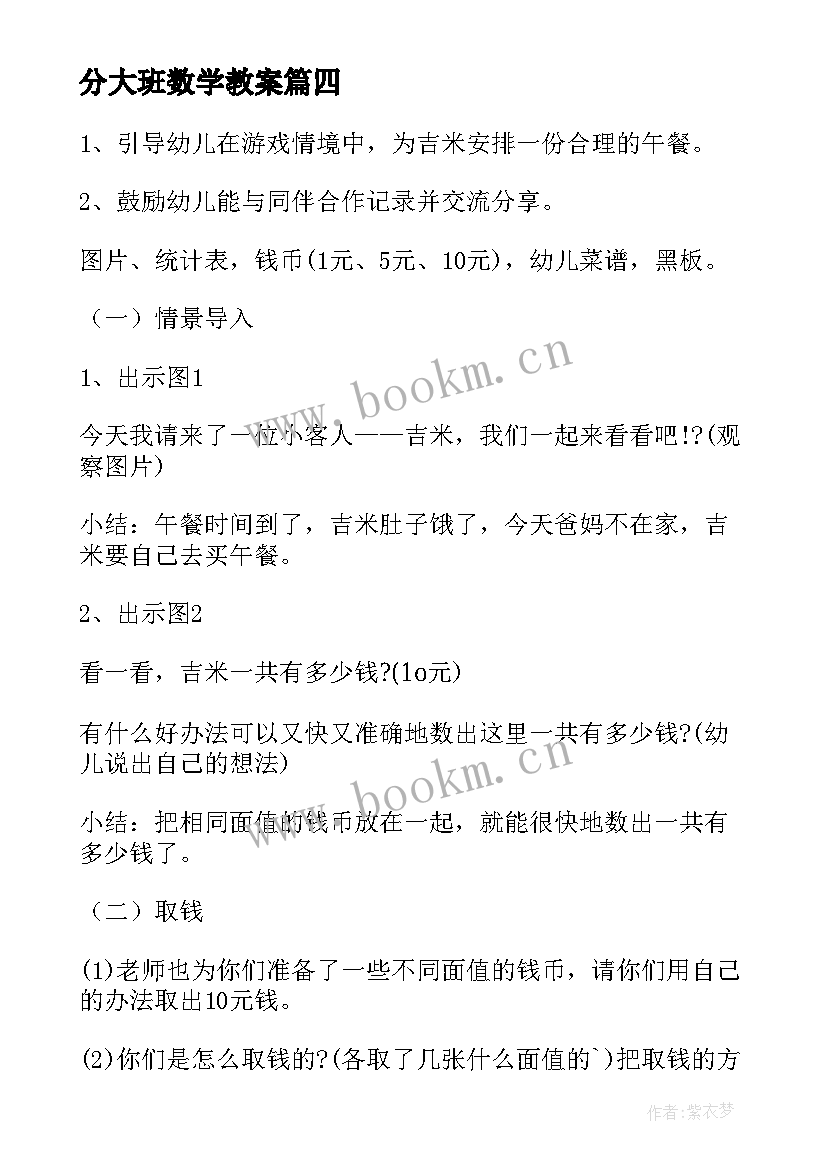 分大班数学教案篇四

1、引导幼儿在游戏情境中，为吉米安排一份合理的午餐。

2、鼓励幼儿能与同伴合作记录并交流分享。

图片、统计表，钱币(1元、5元、10元)，幼儿菜谱，黑板。

（一）情景导入

1、出示图1

今天我请来了一位小客人——吉米，我们一起来看看吧!?(观察图片)

小结：午餐时间到了，吉米肚子饿了，今天爸妈不在家，吉米要自己去买午餐。

2、出示图2

看一看，吉米一共有多少钱?(1o元)

有什么好办法可以又快又准确地数出这里一共有多少钱?(幼儿说出自己的想法)

小结：把相同面值的钱币放在一起，就能很快地数出一共有多少钱了。

（二）取钱

(1)老师也为你们准备了一些不同面值的钱币，请你们用自己的办法取出10元钱。

(2)你们是怎么取钱的?(各取了几张什么面值的`)把取钱的方

www.bookm.cn

www.bookm.cn

作者：紫衣梦